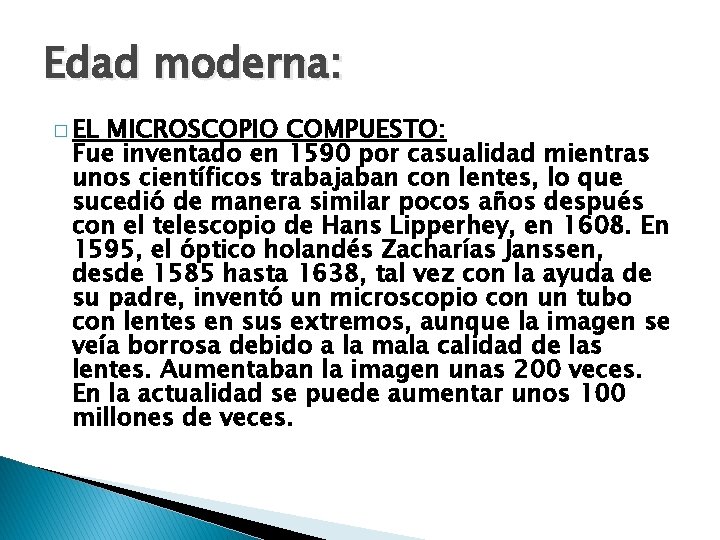 Edad moderna:

EL MICROSCOPIO COMPUESTO:
Fue inventado en 1590 por casualidad mientras unos científicos trabajaban con lentes, lo que sucedió de manera similar pocos años después con el telescopio de Hans Lipperhey, en 1608. En 1595, el óptico holandés Zacharías Janssen, desde 1585 hasta 1638, tal vez con la ayuda de su padre, inventó un microscopio con un tubo con lentes en sus extremos, aunque la imagen se veía borrosa debido a la mala calidad de las lentes. Aumentaban la imagen unas 200 veces. En la actualidad se puede aumentar unos 100 millones de veces.